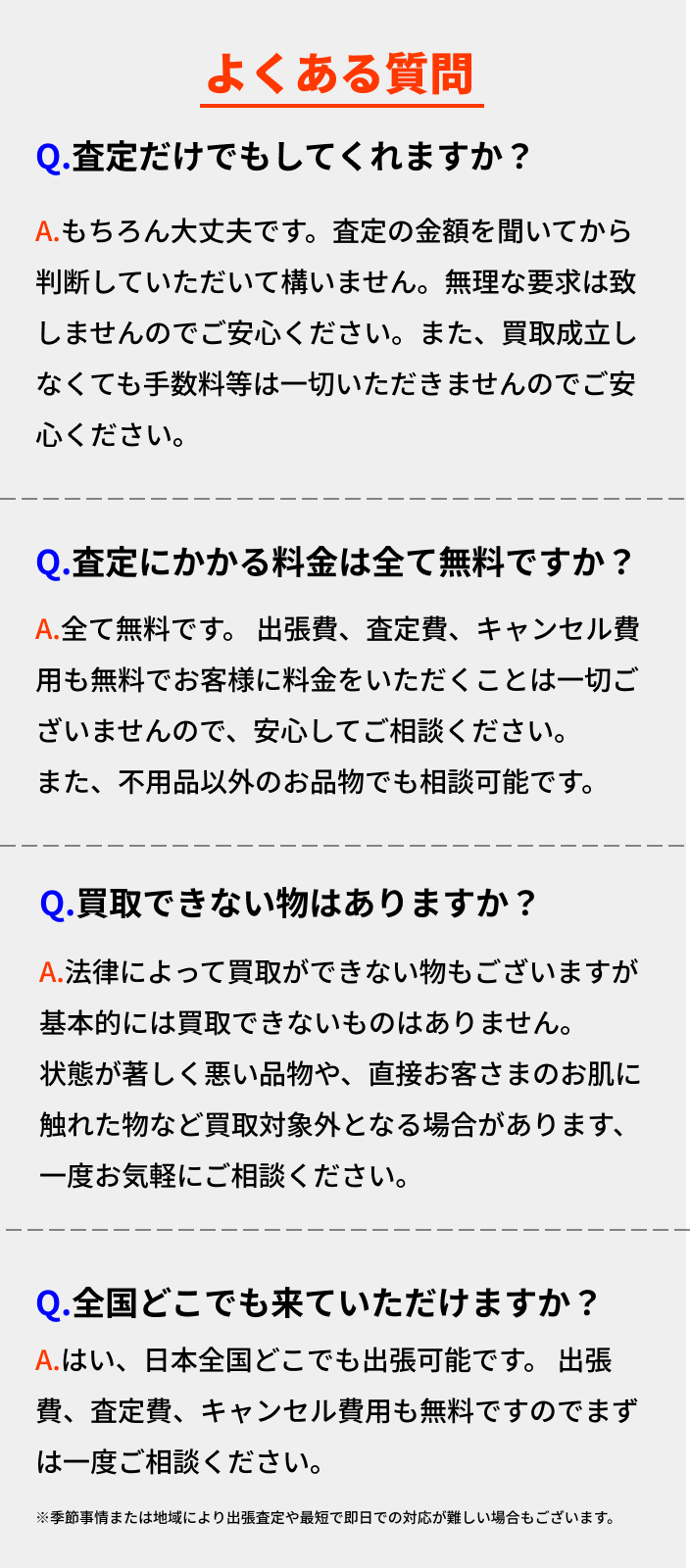 よくある質問

Q.査定だけでもしてくれますか？

A.もちろん大丈夫です。査定の金額を聞いてから判断していただいて構いません。無理な要求は致しませんのでご安心ください。また、買取成立しなくても手数料等は一切いただきませんのでご安心ください。

Q.査定にかかる料金は全て無料ですか？

A.全て無料です。 出張費、査定費、キャンセル費用も無料でお客様に料金をいただくことは一切ございませんので、安心してご相談ください。
また、不用品以外のお品物でも相談可能です。

Q.買取できない物はありますか？

A.法律によって買取ができない物もございますが基本的には買取できないものはありません。
状態が著しく悪い品物や、直接お客さまのお肌に触れた物など買取対象外となる場合があります、一度お気軽にご相談ください。

Q.全国どこでも来ていただけますか？

A.はい、日本全国どこでも出張可能です。 出張費、査定費、キャンセル費用も無料ですのでまずは一度ご相談ください。

※季節事情または地域により出張査定や最短で即日での対応が難しい場合もございます。